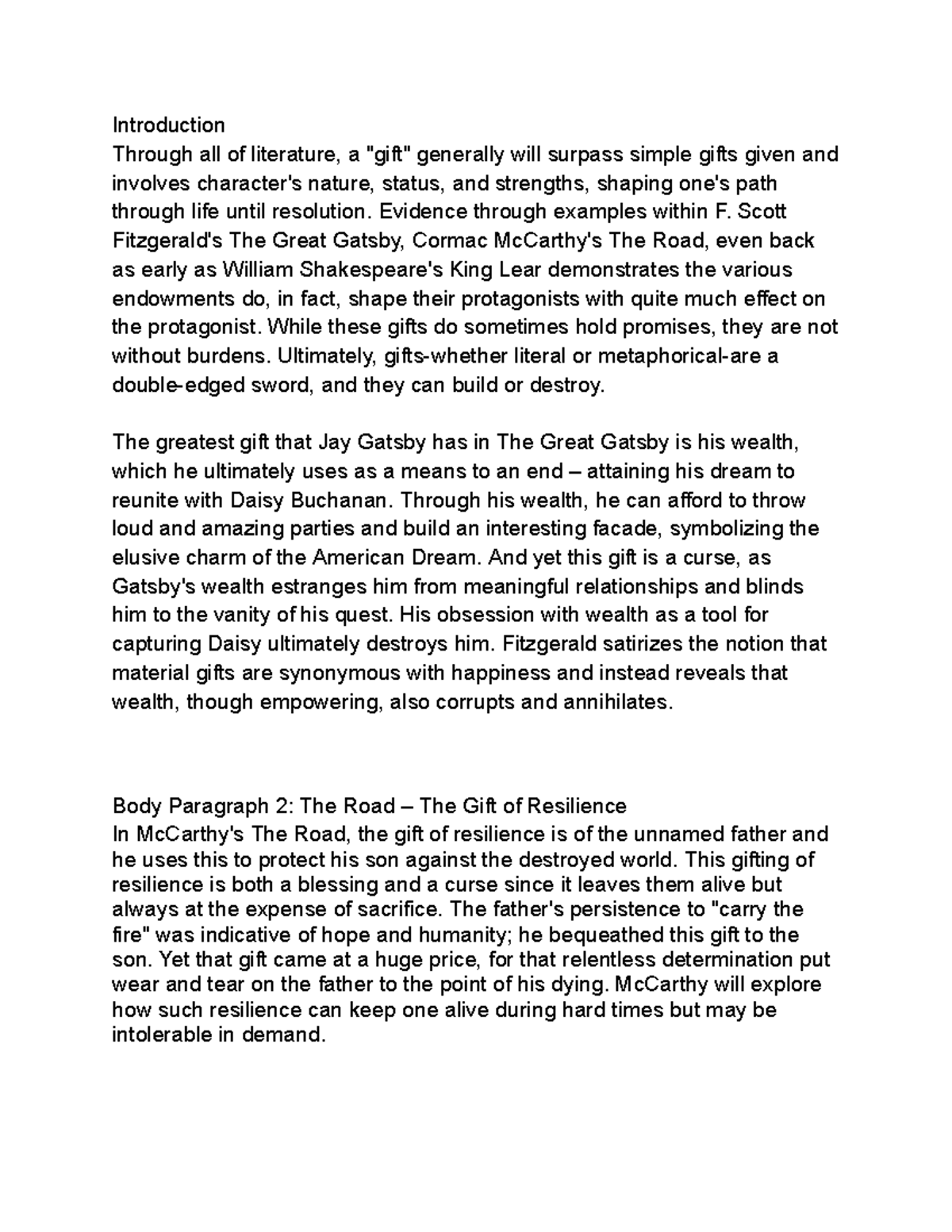 Introduction
Through all of literature, a "gift" generally will surpass simple gifts given and involves character's nature, status, and strengths, shaping one's path through life until resolution. Evidence through examples within F. Scott Fitzgerald's The Great Gatsby, Cormac McCarthy's The Road, even back as early as William Shakespeare's King Lear demonstrates the various endowments do, in fact, shape their protagonists with quite much effect on the protagonist. While these gifts do sometimes hold promises, they are not without burdens. Ultimately, gifts-whether literal or metaphorical-are a double-edged sword, and they can build or destroy.

The greatest gift that Jay Gatsby has in The Great Gatsby is his wealth, which he ultimately uses as a means to an end – attaining his dream to reunite with Daisy Buchanan. Through his wealth, he can afford to throw loud and amazing parties and build an interesting facade, symbolizing the elusive charm of the American Dream. And yet this gift is a curse, as Gatsby's wealth estranges him from meaningful relationships and blinds him to the vanity of his quest. His obsession with wealth as a tool for capturing Daisy ultimately destroys him. Fitzgerald satirizes the notion that material gifts are synonymous with happiness and instead reveals that wealth, though empowering, also corrupts and annihilates.

Body Paragraph 2: The Road – The Gift of Resilience
In McCarthy's The Road, the gift of resilience is of the unnamed father and he uses this to protect his son against the destroyed world. This gifting of resilience is both a blessing and a curse since it leaves them alive but always at the expense of sacrifice. The father's persistence to "carry the fire" was indicative of hope and humanity; he bequeathed this gift to the son. Yet that gift came at a huge price, for that relentless determination put wear and tear on the father to the point of his dying. McCarthy will explore how such resilience can keep one alive during hard times but may be intolerable in demand.